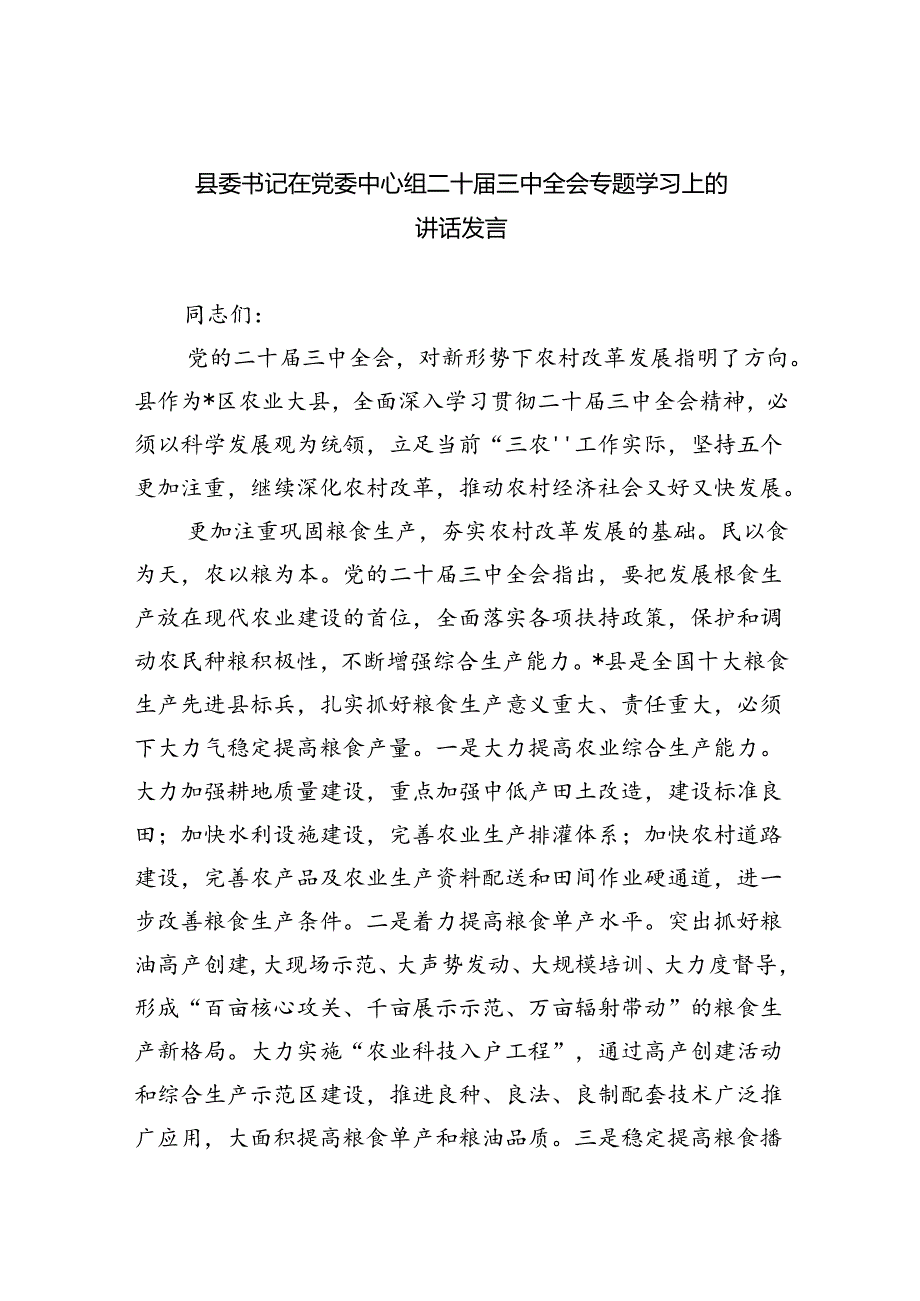 县委书记在党委中心组二十届三中全会专题学习上的讲话发言

同志们：

党的二十届三中全会，对新形势下农村改革发展指明了方向。县作为*区农业大县，全面深入学习贯彻二十届三中全会精神，必须以科学发展观为统领，立足当前“三农''工作实际，坚持五个更加注重，继续深化农村改革，推动农村经济社会又好又快发展。

更加注重巩固粮食生产，夯实农村改革发展的基础。民以食为天，农以粮为本。党的二十届三中全会指出，要把发展粮食生产放在现代农业建设的首位，全面落实各项扶持政策，保护和调动农民种粮积极性，不断增强综合生产能力。*县是全国十大粮食生产先进县标兵，扎实抓好粮食生产意义重大、责任重大，必须下大力气稳定提高粮食产量。一是大力提高农业综合生产能力。大力加强耕地质量建设，重点加强中低产田土改造，建设标准良田；加快水利设施建设，完善农业生产排灌体系；加快农村道路建设，完善农产品及农业生产资料配送和田间作业硬通道，进一步改善粮食生产条件。二是着力提高粮食单产水平。突出抓好粮油高产创建，大现场示范、大声势发动、大规模培训、大力度督导，形成“百亩核心攻关、千亩展示示范、万亩辐射带动”的粮食生产新格局。大力实施“农业科技入户工程”，通过高产创建活动和综合生产示范区建设，推进良种、良法、良制配套技术广泛推广应用，大面积提高粮食单产和粮油品质。三是稳定提高粮食播